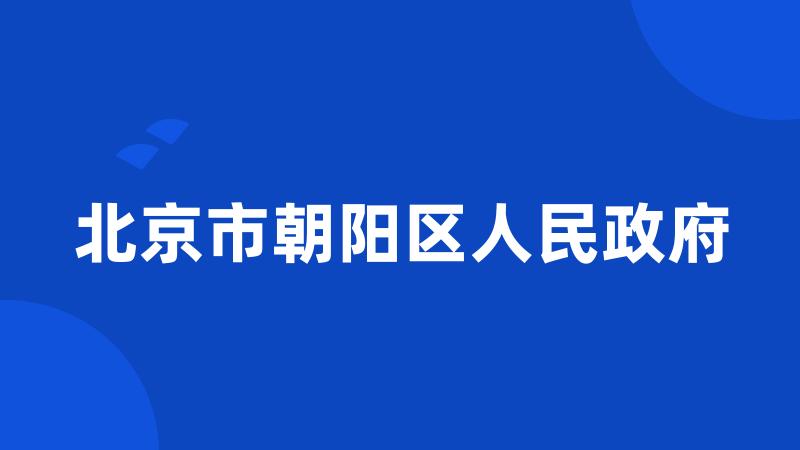 北京市朝阳区人民政府